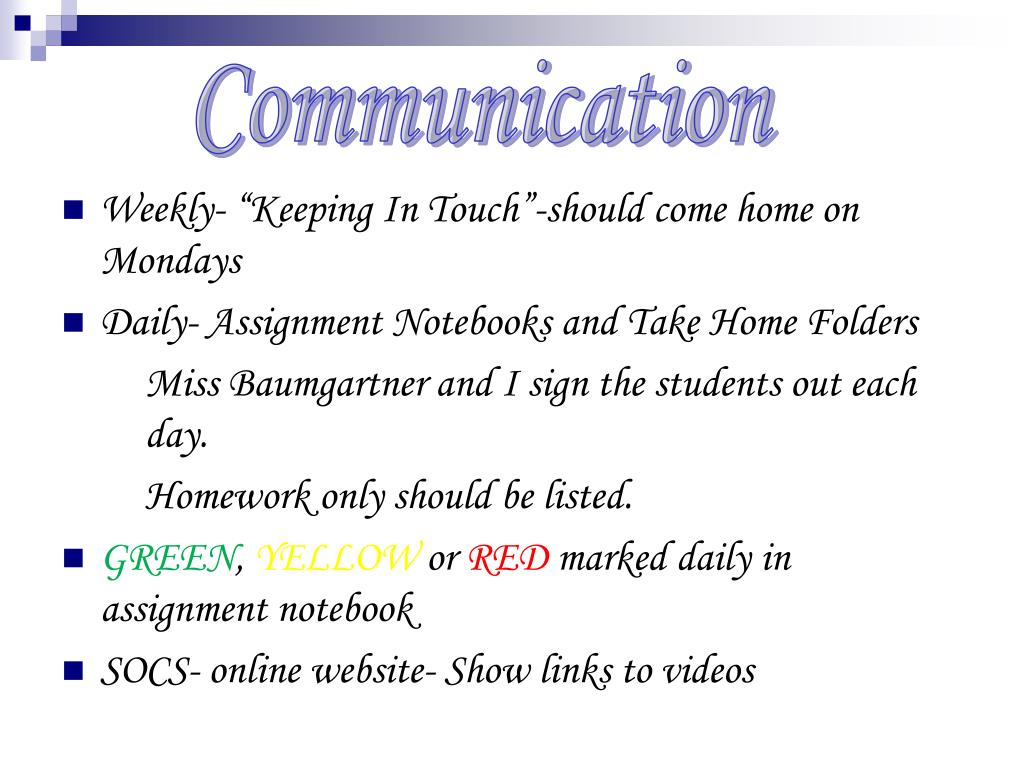 Communication

Weekly- “Keeping In Touch”-should come home on Mondays

Daily- Assignment Notebooks and Take Home Folders

Miss Baumgartner and I sign the students out each day.

Homework only should be listed.

GREEN, YELLOW or RED marked daily in assignment notebook

SOCS- online website- Show links to videos